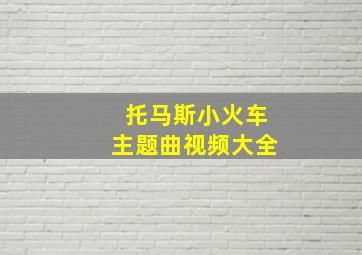 托马斯小火车
主题曲视频大全